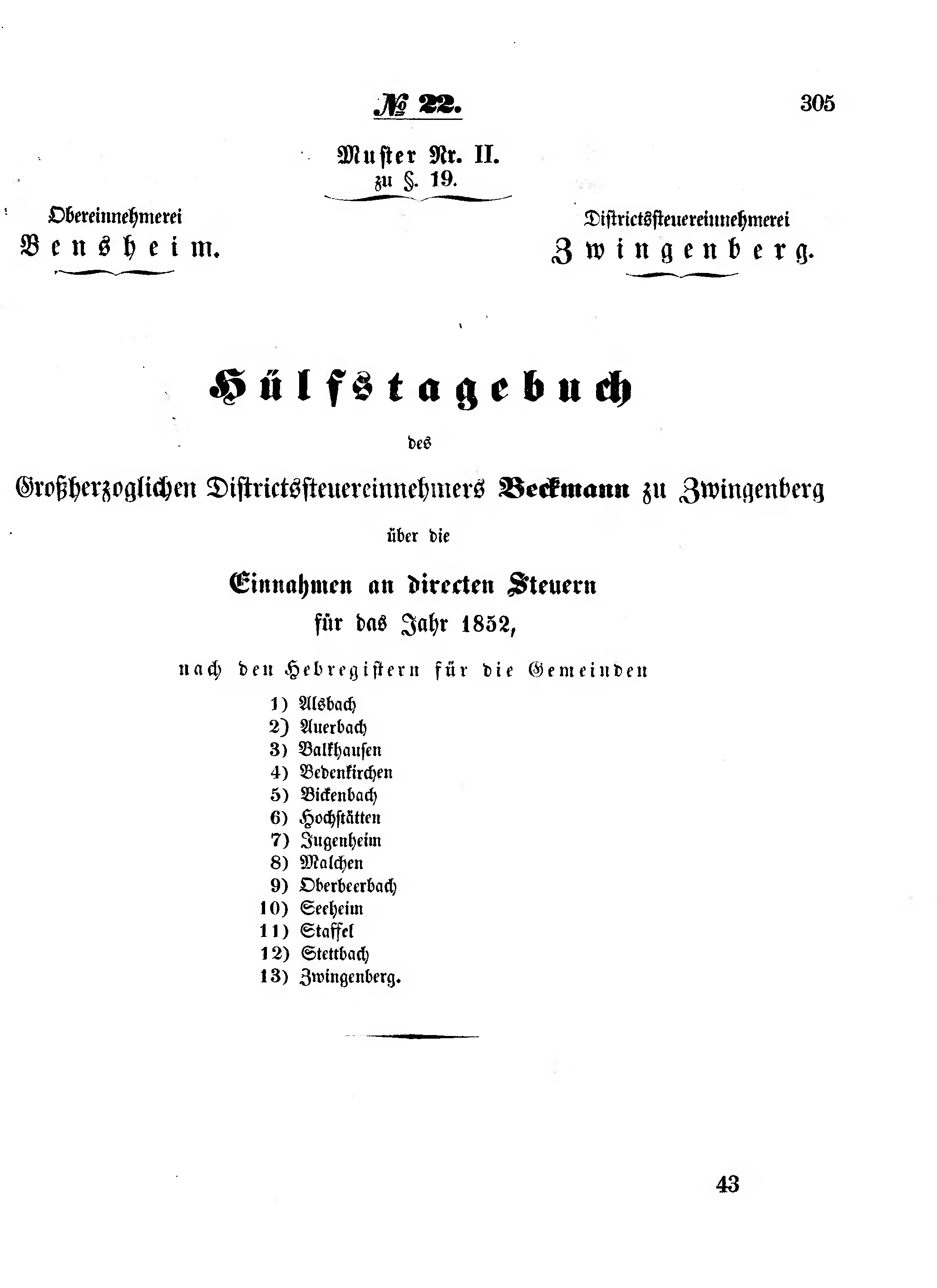 № 22.

305

Muster Nr. II.
zu §. 19.

Obereinnehmerei
Bensheim.

Districtssteuereinnehmerei
Zwingenberg.

Hülfstagebuch

des

Großherzoglichen Districtssteuereinnehmers Beckmann zu Zwingenberg

über die

Einnahmen an directen Steuern
für das Jahr 1852,

nach den Hebregistern für die Gemeinden

1) Alsbach
2) Auerbach
3) Balkhausen
4) Bedenkirchen
5) Bickenbach
6) Hochstätten
7) Jugenheim
8) Malchen
9) Oberbeerbach
10) Seeheim
11) Staffel
12) Stettbach
13) Zwingenberg.

43